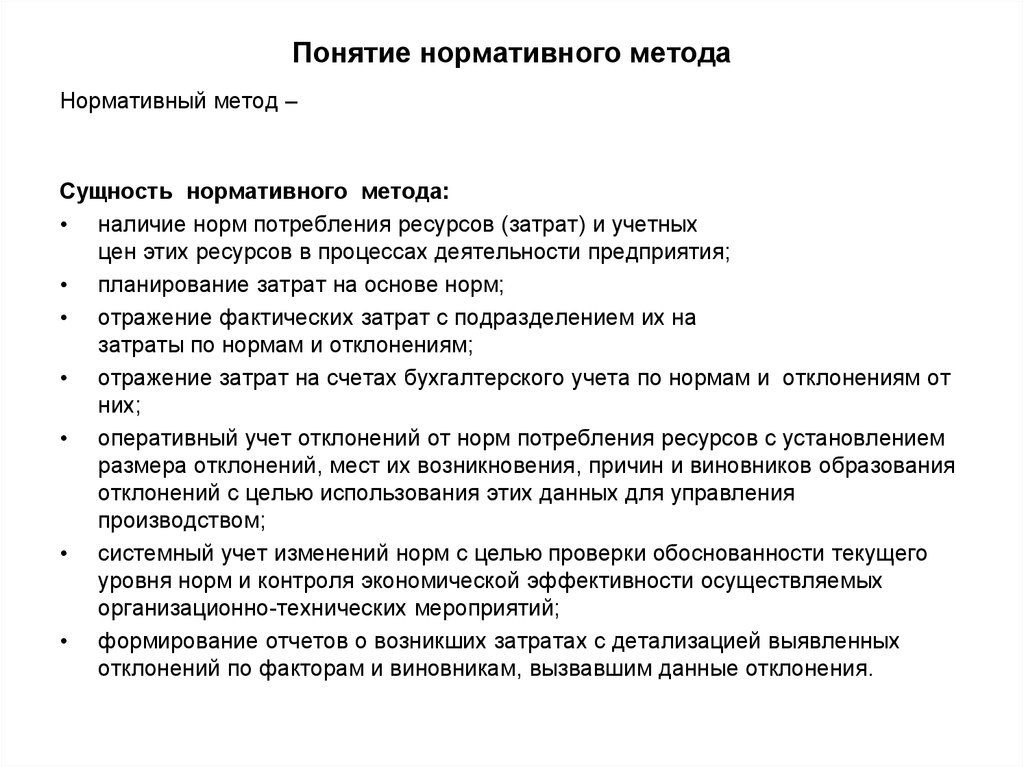 Понятие нормативного метода

Нормативный метод –

Сущность нормативного метода:
• наличие норм потребления ресурсов (затрат) и учетных цен этих ресурсов в процессах деятельности предприятия;
• планирование затрат на основе норм;
• отражение фактических затрат с подразделением их на затраты по нормам и отклонениям;
• отражение затрат на счетах бухгалтерского учета по нормам и отклонениям от них;
• оперативный учет отклонений от норм потребления ресурсов с установлением размера отклонений, мест их возникновения, причин и виновников образования отклонений с целью использования этих данных для управления производством;
• системный учет изменений норм с целью проверки обоснованности текущего уровня норм и контроля экономической эффективности осуществляемых организационно-технических мероприятий;
• формирование отчетов о возникших затратах с детализацией выявленных отклонений по факторам и виновникам, вызвавшим данные отклонения.